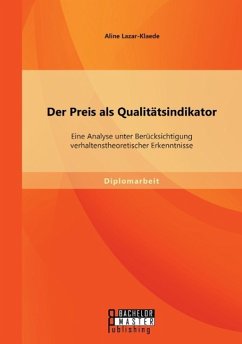 Aline Lazar-Klaede

Der Preis als Qualitätsindikator

Eine Analyse unter Berücksichtigung verhaltenstheoretischer Erkenntnisse

Diplomarbeit

BACHELOR
MASTER
Publishing